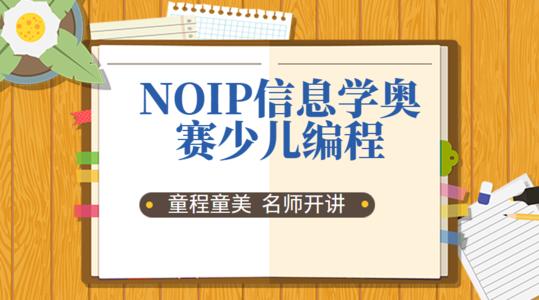 NOIP信息学奥赛少儿编程

童程童美 名师开讲